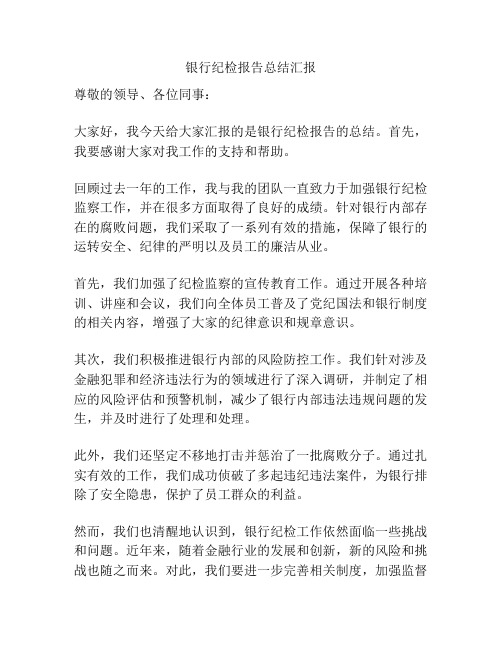 银行纪检报告总结汇报

尊敬的领导、各位同事：

大家好，我今天给大家汇报的是银行纪检报告的总结。首先，我要感谢大家对我工作的支持和帮助。

回顾过去一年的工作，我与我的团队一直致力于加强银行纪检监察工作，并在很多方面取得了良好的成绩。针对银行内部存在的腐败问题，我们采取了一系列有效的措施，保障了银行的运转安全、纪律的严明以及员工的廉洁从业。

首先，我们加强了纪检监察的宣传教育工作。通过开展各种培训、讲座和会议，我们向全体员工普及了党纪国法和银行制度的相关内容，增强了大家的纪律意识和规章意识。

其次，我们积极推进银行内部的风险防控工作。我们针对涉及金融犯罪和经济违法行为的领域进行了深入调研，并制定了相应的风险评估和预警机制，减少了银行内部违法违规问题的发生，并及时进行了处理和处理。

此外，我们还坚定不移地打击并惩治了一批腐败分子。通过扎实有效的工作，我们成功侦破了多起违纪违法案件，为银行排除了安全隐患，保护了员工群众的利益。

然而，我们也清醒地认识到，银行纪检工作依然面临一些挑战和问题。近年来，随着金融行业的发展和创新，新的风险和挑战也随之而来。对此，我们要进一步完善相关制度，加强监督